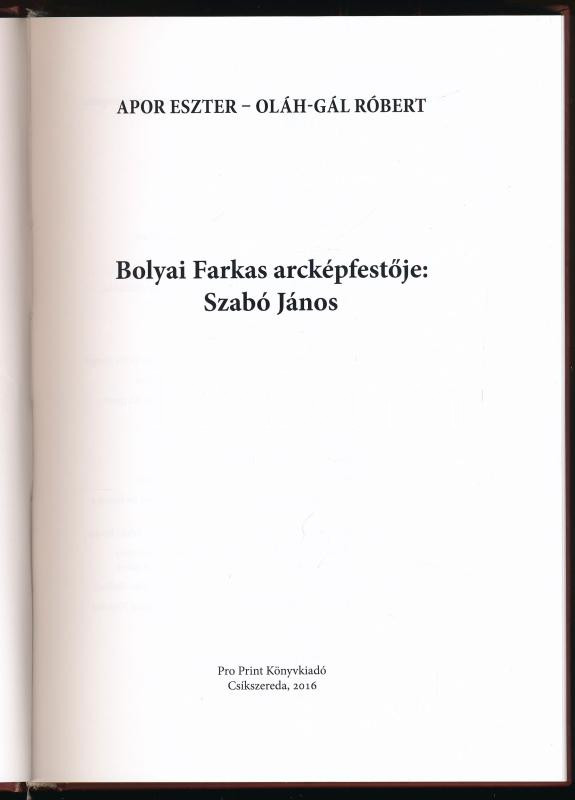 APOR ESZTER – OLÁH-GÁL RÓBERT

Bolyai Farkas arcképfestője:
Szabó János

Pro Print Könyvkiadó
Csíkszereda, 2016